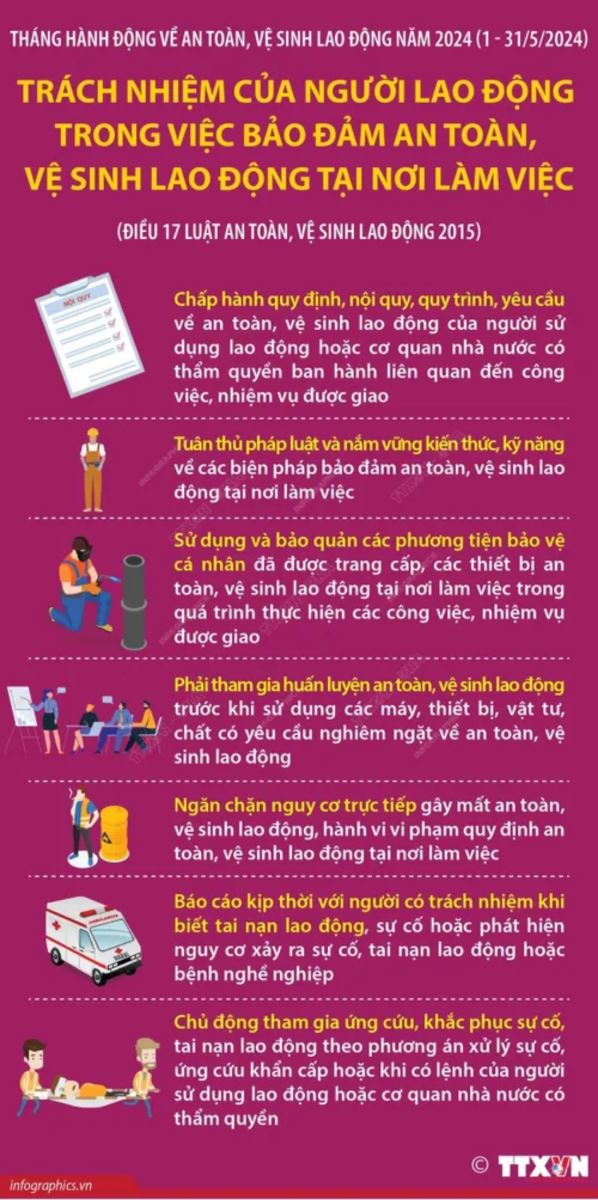 THÁNG HÀNH ĐỘNG VỀ AN TOÀN, VỆ SINH LAO ĐỘNG NĂM 2024 (1 - 31/5/2024)

TRÁCH NHIỆM CỦA NGƯỜI LAO ĐỘNG TRONG VIỆC BẢO ĐẢM AN TOÀN, VỆ SINH LAO ĐỘNG TẠI NƠI LÀM VIỆC

(ĐIỀU 17 LUẬT AN TOÀN, VỆ SINH LAO ĐỘNG 2015)

NỘI QUY

Chấp hành quy định, nội quy, quy trình, yêu cầu về an toàn, vệ sinh lao động của người sử dụng lao động hoặc cơ quan nhà nước có thẩm quyền ban hành liên quan đến công việc, nhiệm vụ được giao

Tuân thủ pháp luật và nắm vững kiến thức, kỹ năng về các biện pháp bảo đảm an toàn, vệ sinh lao động tại nơi làm việc

Sử dụng và bảo quản các phương tiện bảo vệ cá nhân đã được trang cấp, các thiết bị an toàn, vệ sinh lao động tại nơi làm việc trong quá trình thực hiện các công việc, nhiệm vụ được giao

Phải tham gia huấn luyện an toàn, vệ sinh lao động trước khi sử dụng các máy, thiết bị, vật tư, chất có yêu cầu nghiêm ngặt về an toàn, vệ sinh lao động

Ngăn chặn nguy cơ trực tiếp gây mất an toàn, vệ sinh lao động, hành vi vi phạm quy định an toàn, vệ sinh lao động tại nơi làm việc

Báo cáo kịp thời với người có trách nhiệm khi biết tai nạn lao động, sự cố hoặc phát hiện nguy cơ xảy ra sự cố, tai nạn lao động hoặc bệnh nghề nghiệp

Chủ động tham gia ứng cứu, khắc phục sự cố, tai nạn lao động theo phương án xử lý sự cố, ứng cứu khẩn cấp hoặc khi có lệnh của người sử dụng lao động hoặc cơ quan nhà nước có thẩm quyền

infographics.vn

© TTXVN